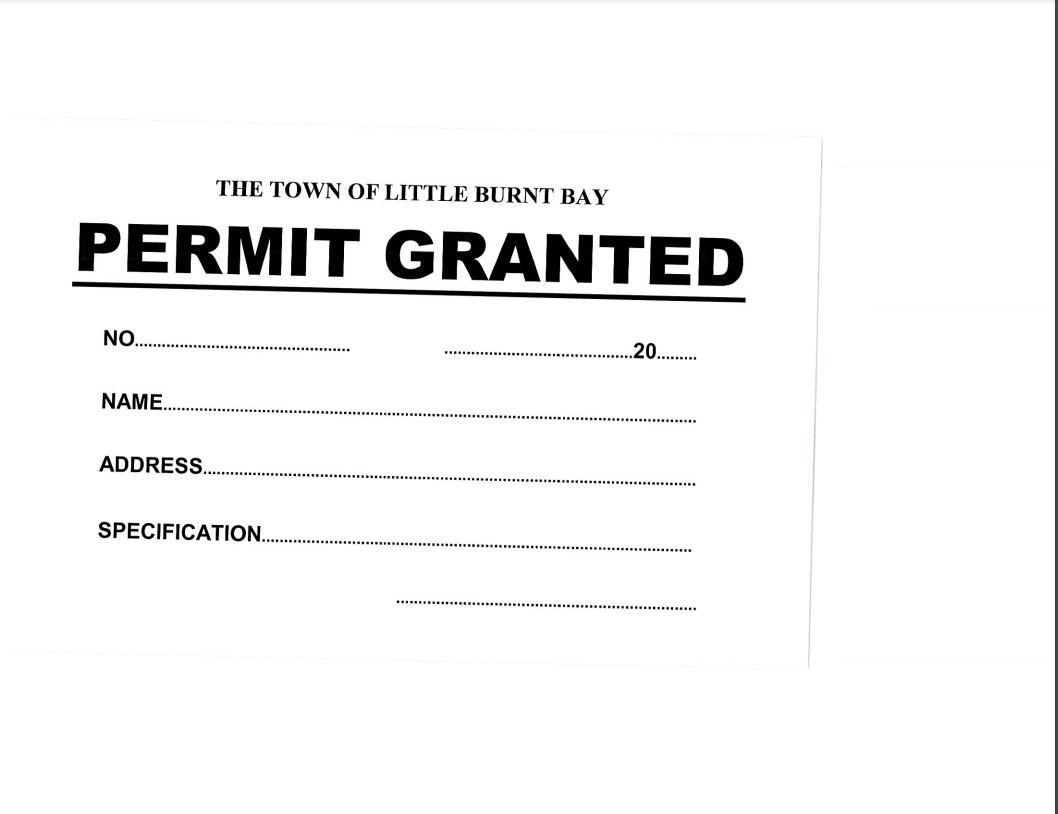 THE TOWN OF LITTLE BURNT BAY

PERMIT GRANTED

NO____ ____20____

NAME____

ADDRESS____

SPECIFICATION____

____